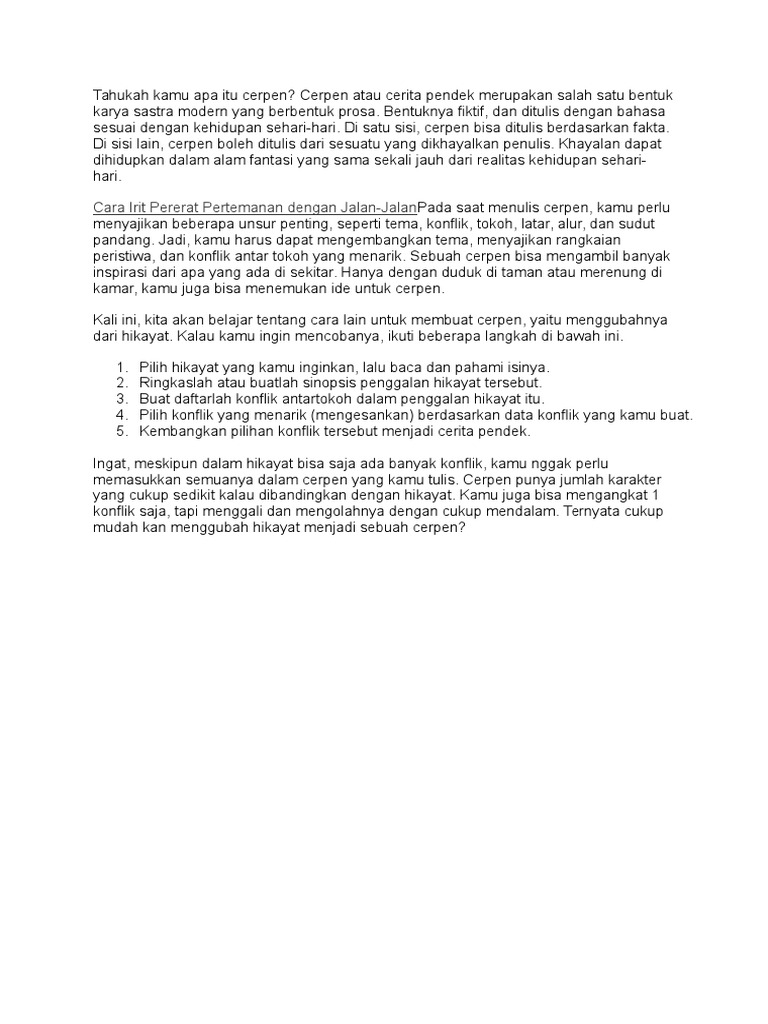 Tahukah kamu apa itu cerpen? Cerpen atau cerita pendek merupakan salah satu bentuk karya sastra modern yang berbentuk prosa. Bentuknya fiktif, dan ditulis dengan bahasa sesuai dengan kehidupan sehari-hari. Di satu sisi, cerpen bisa ditulis berdasarkan fakta. Di sisi lain, cerpen boleh ditulis dari sesuatu yang dikhayalkan penulis. Khayalan dapat dihidupkan dalam alam fantasi yang sama sekali jauh dari realitas kehidupan sehari-hari.

Cara Irit Pererat Pertemanan dengan Jalan-JalanPada saat menulis cerpen, kamu perlu menyajikan beberapa unsur penting, seperti tema, konflik, tokoh, latar, alur, dan sudut pandang. Jadi, kamu harus dapat mengembangkan tema, menyajikan rangkaian peristiwa, dan konflik antar tokoh yang menarik. Sebuah cerpen bisa mengambil banyak inspirasi dari apa yang ada di sekitar. Hanya dengan duduk di taman atau merenung di kamar, kamu juga bisa menemukan ide untuk cerpen.

Kali ini, kita akan belajar tentang cara lain untuk membuat cerpen, yaitu menggubahnya dari hikayat. Kalau kamu ingin mencobanya, ikuti beberapa langkah di bawah ini.

1. Pilih hikayat yang kamu inginkan, lalu baca dan pahami isinya.
2. Ringkaslah atau buatlah sinopsis penggalan hikayat tersebut.
3. Buat daftarlah konflik antartokoh dalam penggalan hikayat itu.
4. Pilih konflik yang menarik (mengesankan) berdasarkan data konflik yang kamu buat.
5. Kembangkan pilihan konflik tersebut menjadi cerita pendek.

Ingat, meskipun dalam hikayat bisa saja ada banyak konflik, kamu nggak perlu memasukkan semuanya dalam cerpen yang kamu tulis. Cerpen punya jumlah karakter yang cukup sedikit kalau dibandingkan dengan hikayat. Kamu juga bisa mengangkat 1 konflik saja, tapi menggali dan mengolahnya dengan cukup mendalam. Ternyata cukup mudah kan menggubah hikayat menjadi sebuah cerpen?